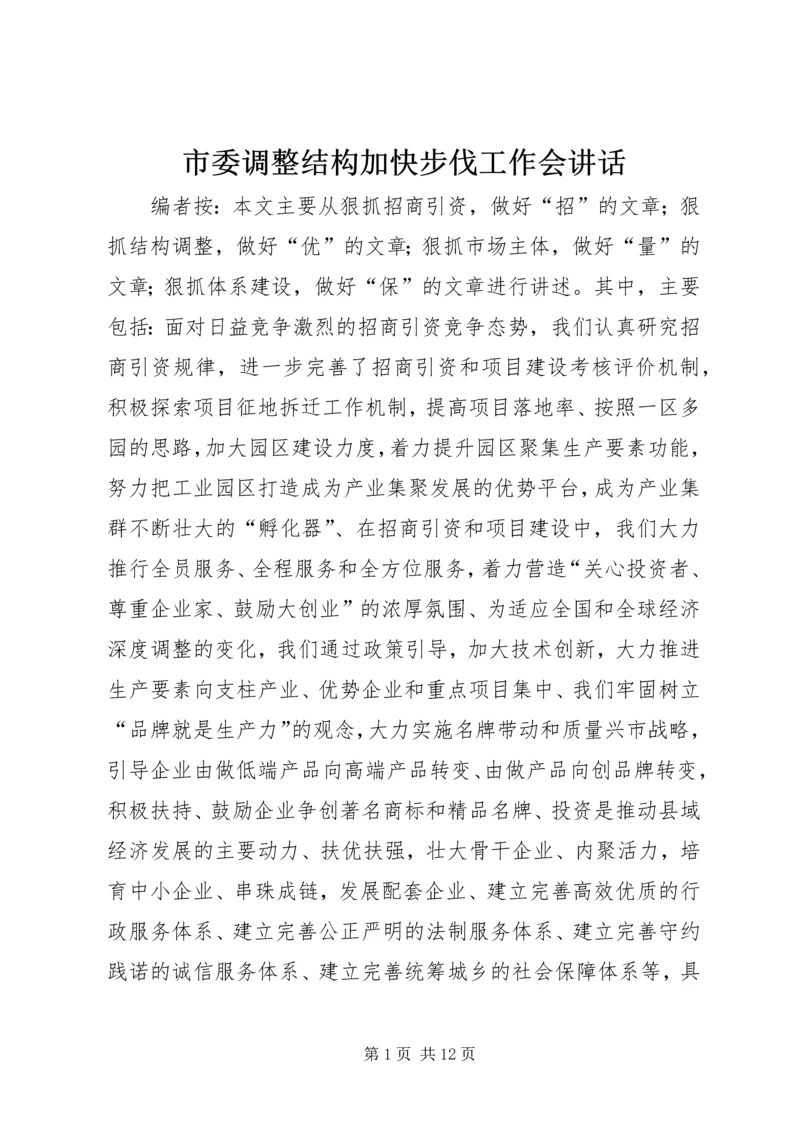 市委调整结构加快步伐工作会讲话

编者按：本文主要从狠抓招商引资，做好“招”的文章；狠抓结构调整，做好“优”的文章；狠抓市场主体，做好“量”的文章；狠抓体系建设，做好“保”的文章进行讲述。其中，主要包括：面对日益竞争激烈的招商引资竞争态势，我们认真研究招商引资规律，进一步完善了招商引资和项目建设考核评价机制，积极探索项目征地拆迁工作机制，提高项目落地率、按照一区多园的思路，加大园区建设力度，着力提升园区聚集生产要素功能，努力把工业园区打造成为产业集聚发展的优势平台，成为产业集群不断壮大的“孵化器”、在招商引资和项目建设中，我们大力推行全员服务、全程服务和全方位服务，着力营造“关心投资者、尊重企业家、鼓励大创业”的浓厚氛围、为适应全国和全球经济深度调整的变化，我们通过政策引导，加大技术创新，大力推进生产要素向支柱产业、优势企业和重点项目集中、我们牢固树立“品牌就是生产力”的观念，大力实施名牌带动和质量兴市战略，引导企业由做低端产品向高端产品转变、由做产品向创品牌转变，积极扶持、鼓励企业争创著名商标和精品名牌、投资是推动县域经济发展的主要动力、扶优扶强，壮大骨干企业、内聚活力，培育中小企业、串珠成链，发展配套企业、建立完善高效优质的行政服务体系、建立完善公正严明的法制服务体系、建立完善守约践诺的诚信服务体系、建立完善统筹城乡的社会保障体系等，具

第 1 页 共 12 页